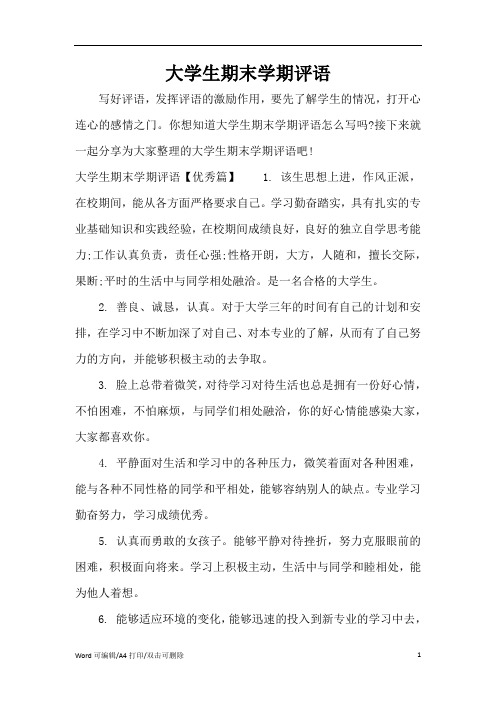 大学生期末学期评语

写好评语，发挥评语的激励作用，要先了解学生的情况，打开心连心的感情之门。你想知道大学生期末学期评语怎么写吗?接下来就一起分享为大家整理的大学生期末学期评语吧!

大学生期末学期评语【优秀篇】　1. 该生思想上进，作风正派，在校期间，能从各方面严格要求自己。学习勤奋踏实，具有扎实的专业基础知识和实践经验，在校期间成绩良好，良好的独立自学思考能力;工作认真负责，责任心强;性格开朗，大方，人随和，擅长交际，果断;平时的生活中与同学相处融洽。是一名合格的大学生。

2. 善良、诚恳，认真。对于大学三年的时间有自己的计划和安排，在学习中不断加深了对自己、对本专业的了解，从而有了自己努力的方向，并能够积极主动的去争取。

3. 脸上总带着微笑，对待学习对待生活也总是拥有一份好心情，不怕困难，不怕麻烦，与同学们相处融洽，你的好心情能感染大家，大家都喜欢你。

4. 平静面对生活和学习中的各种压力，微笑着面对各种困难，能与各种不同性格的同学和平相处，能够容纳别人的缺点。专业学习勤奋努力，学习成绩优秀。

5. 认真而勇敢的女孩子。能够平静对待挫折，努力克服眼前的困难，积极面向将来。学习上积极主动，生活中与同学和睦相处，能为他人着想。

6. 能够适应环境的变化，能够迅速的投入到新专业的学习中去，

Word 可编辑/A4 打印/双击可删除　　1